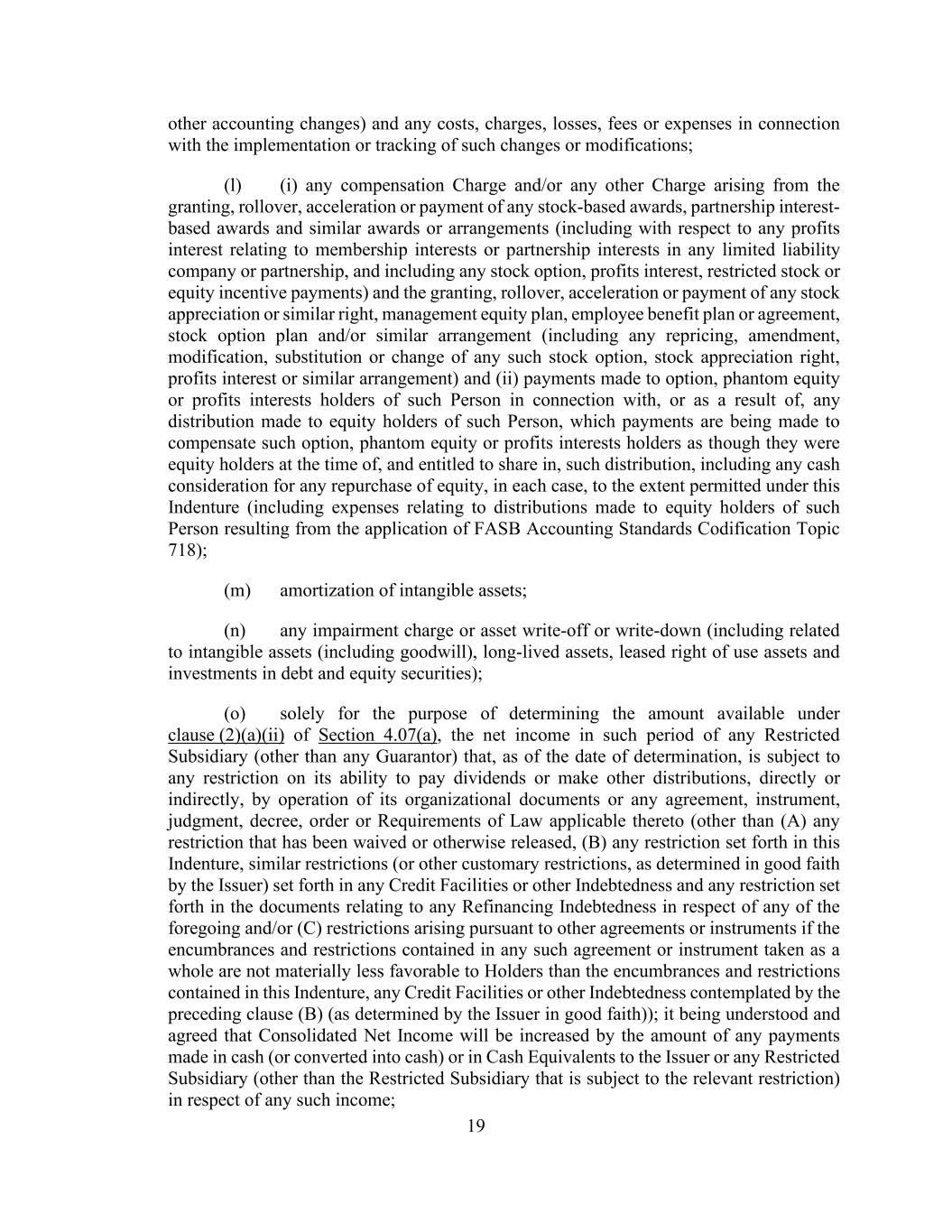 other accounting changes) and any costs, charges, losses, fees or expenses in connection with the implementation or tracking of such changes or modifications;

(l) (i) any compensation Charge and/or any other Charge arising from the granting, rollover, acceleration or payment of any stock-based awards, partnership interest-based awards and similar awards or arrangements (including with respect to any profits interest relating to membership interests or partnership interests in any limited liability company or partnership, and including any stock option, profits interest, restricted stock or equity incentive payments) and the granting, rollover, acceleration or payment of any stock appreciation or similar right, management equity plan, employee benefit plan or agreement, stock option plan and/or similar arrangement (including any repricing, amendment, modification, substitution or change of any such stock option, stock appreciation right, profits interest or similar arrangement) and (ii) payments made to option, phantom equity or profits interests holders of such Person in connection with, or as a result of, any distribution made to equity holders of such Person, which payments are being made to compensate such option, phantom equity or profits interests holders as though they were equity holders at the time of, and entitled to share in, such distribution, including any cash consideration for any repurchase of equity, in each case, to the extent permitted under this Indenture (including expenses relating to distributions made to equity holders of such Person resulting from the application of FASB Accounting Standards Codification Topic 718);

(m) amortization of intangible assets;

(n) any impairment charge or asset write-off or write-down (including related to intangible assets (including goodwill), long-lived assets, leased right of use assets and investments in debt and equity securities);

(o) solely for the purpose of determining the amount available under clause (2)(a)(ii) of Section 4.07(a), the net income in such period of any Restricted Subsidiary (other than any Guarantor) that, as of the date of determination, is subject to any restriction on its ability to pay dividends or make other distributions, directly or indirectly, by operation of its organizational documents or any agreement, instrument, judgment, decree, order or Requirements of Law applicable thereto (other than (A) any restriction that has been waived or otherwise released, (B) any restriction set forth in this Indenture, similar restrictions (or other customary restrictions, as determined in good faith by the Issuer) set forth in any Credit Facilities or other Indebtedness and any restriction set forth in the documents relating to any Refinancing Indebtedness in respect of any of the foregoing and/or (C) restrictions arising pursuant to other agreements or instruments if the encumbrances and restrictions contained in any such agreement or instrument taken as a whole are not materially less favorable to Holders than the encumbrances and restrictions contained in this Indenture, any Credit Facilities or other Indebtedness contemplated by the preceding clause (B) (as determined by the Issuer in good faith)); it being understood and agreed that Consolidated Net Income will be increased by the amount of any payments made in cash (or converted into cash) or in Cash Equivalents to the Issuer or any Restricted Subsidiary (other than the Restricted Subsidiary that is subject to the relevant restriction) in respect of any such income;

19